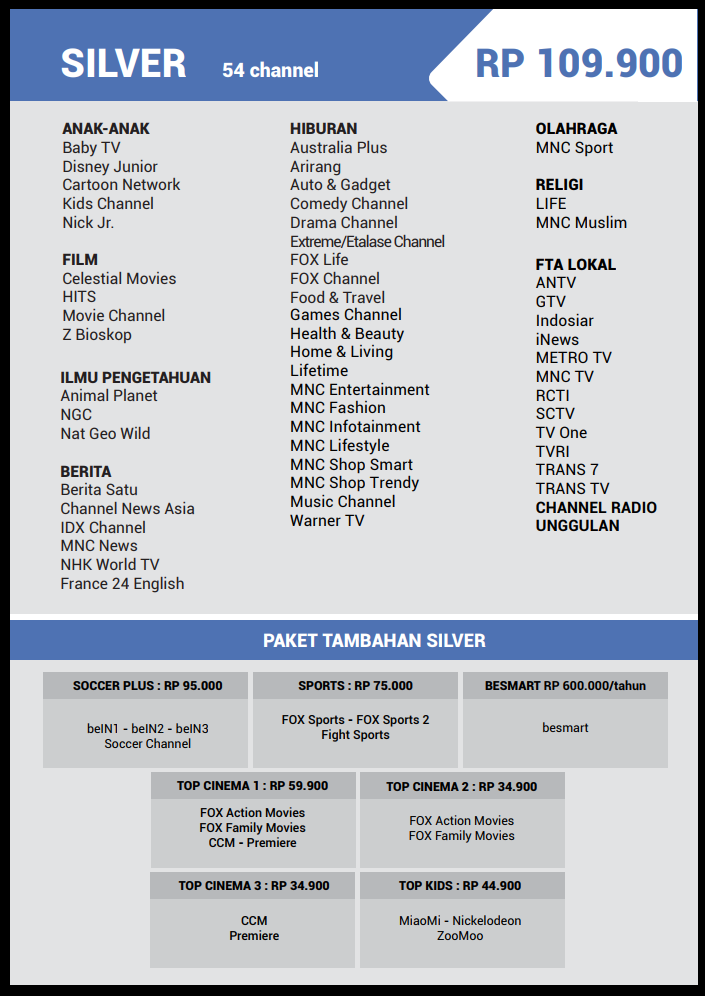 SILVER 54 channel

RP 109.900

ANAK-ANAK
Baby TV
Disney Junior
Cartoon Network
Kids Channel
Nick Jr.

FILM
Celestial Movies
HITS
Movie Channel
Z Bioskop

ILMU PENGETAHUAN
Animal Planet
NGC
Nat Geo Wild

BERITA
Berita Satu
Channel News Asia
IDX Channel
MNC News
NHK World TV
France 24 English

HIBURAN
Australia Plus
Arirang
Auto & Gadget
Comedy Channel
Drama Channel
Extreme/Etalase Channel
FOX Life
FOX Channel
Food & Travel
Games Channel
Health & Beauty
Home & Living
Lifetime
MNC Entertainment
MNC Fashion
MNC Infotainment
MNC Lifestyle
MNC Shop Smart
MNC Shop Trendy
Music Channel
Warner TV

OLAHRAGA
MNC Sport

RELIGI
LIFE
MNC Muslim

FTA LOKAL
ANTV
GTV
Indosiar
iNews
METRO TV
MNC TV
RCTI
SCTV
TV One
TVRI
TRANS 7
TRANS TV
CHANNEL RADIO UNGGULAN

PAKET TAMBAHAN SILVER

SOCCER PLUS : RP 95.000
beIN1 - beIN2 - beIN3
Soccer Channel

SPORTS : RP 75.000
FOX Sports - FOX Sports 2
Fight Sports

BESMART RP 600.000/tahun
besmart

TOP CINEMA 1 : RP 59.900
FOX Action Movies
FOX Family Movies
CCM - Premiere

TOP CINEMA 2 : RP 34.900
FOX Action Movies
FOX Family Movies

TOP CINEMA 3 : RP 34.900
CCM
Premiere

TOP KIDS : RP 44.900
MiaoMi - Nickelodeon
ZooMoo